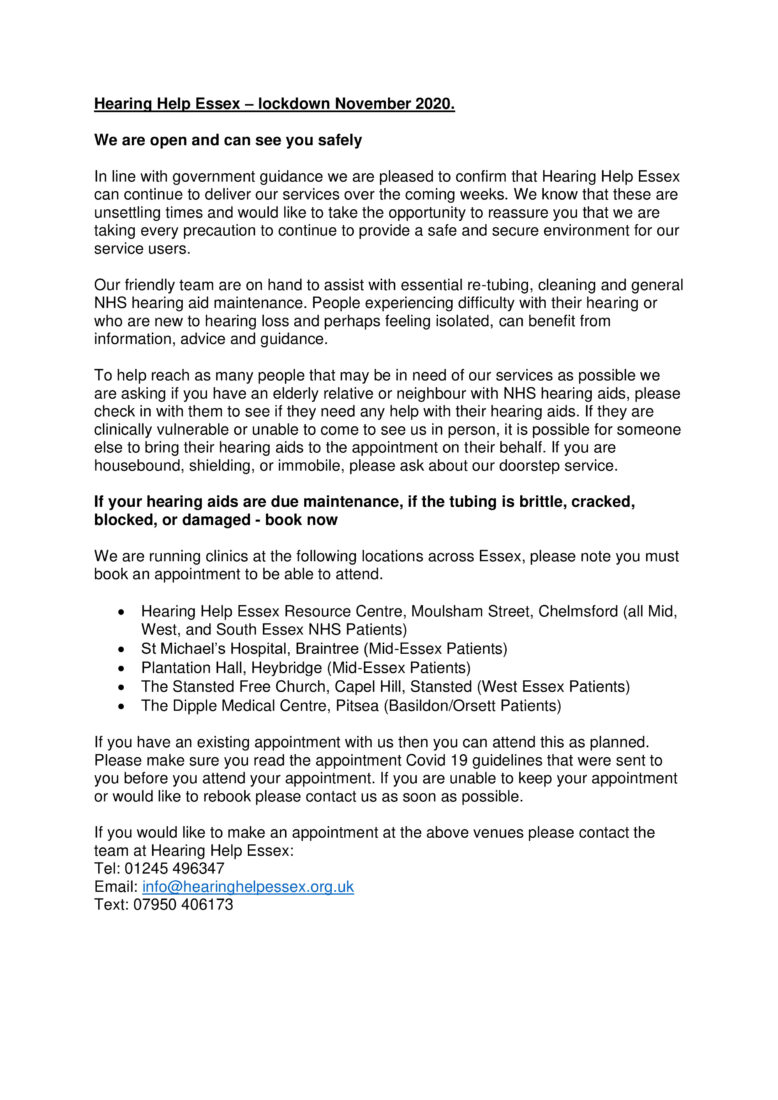 Hearing Help Essex – lockdown November 2020.

We are open and can see you safely

In line with government guidance we are pleased to confirm that Hearing Help Essex can continue to deliver our services over the coming weeks. We know that these are unsettling times and would like to take the opportunity to reassure you that we are taking every precaution to continue to provide a safe and secure environment for our service users.

Our friendly team are on hand to assist with essential re-tubing, cleaning and general NHS hearing aid maintenance. People experiencing difficulty with their hearing or who are new to hearing loss and perhaps feeling isolated, can benefit from information, advice and guidance.

To help reach as many people that may be in need of our services as possible we are asking if you have an elderly relative or neighbour with NHS hearing aids, please check in with them to see if they need any help with their hearing aids. If they are clinically vulnerable or unable to come to see us in person, it is possible for someone else to bring their hearing aids to the appointment on their behalf. If you are housebound, shielding, or immobile, please ask about our doorstep service.

If your hearing aids are due maintenance, if the tubing is brittle, cracked, blocked, or damaged - book now

We are running clinics at the following locations across Essex, please note you must book an appointment to be able to attend.

• Hearing Help Essex Resource Centre, Moulsham Street, Chelmsford (all Mid, West, and South Essex NHS Patients)
• St Michael's Hospital, Braintree (Mid-Essex Patients)
• Plantation Hall, Heybridge (Mid-Essex Patients)
• The Stansted Free Church, Capel Hill, Stansted (West Essex Patients)
• The Dipple Medical Centre, Pitsea (Basildon/Orsett Patients)

If you have an existing appointment with us then you can attend this as planned. Please make sure you read the appointment Covid 19 guidelines that were sent to you before you attend your appointment. If you are unable to keep your appointment or would like to rebook please contact us as soon as possible.

If you would like to make an appointment at the above venues please contact the team at Hearing Help Essex:
Tel: 01245 496347
Email: info@hearinghelpessex.org.uk
Text: 07950 406173